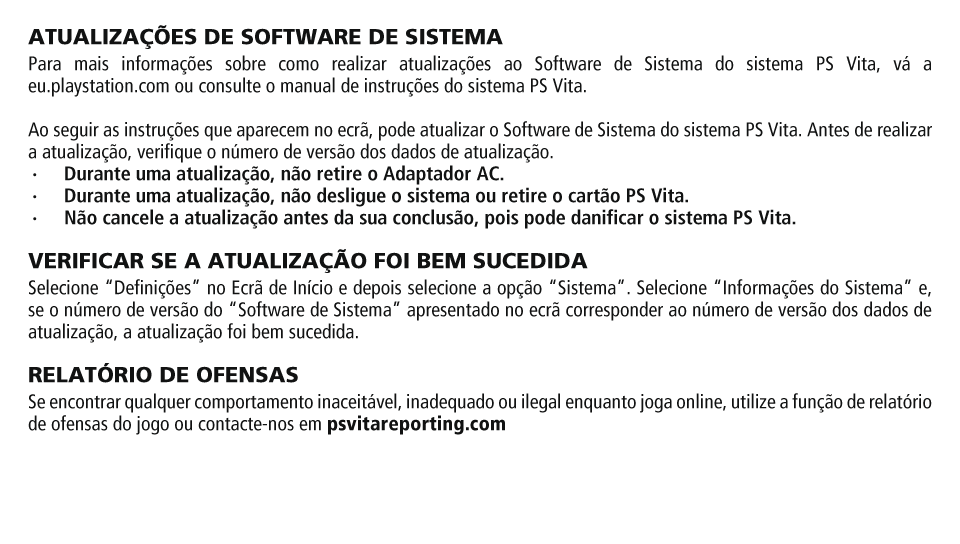 ATUALIZAÇÕES DE SOFTWARE DE SISTEMA

Para mais informações sobre como realizar atualizações ao Software de Sistema do sistema PS Vita, vá a eu.playstation.com ou consulte o manual de instruções do sistema PS Vita.

Ao seguir as instruções que aparecem no ecrã, pode atualizar o Software de Sistema do sistema PS Vita. Antes de realizar a atualização, verifique o número de versão dos dados de atualização.

• Durante uma atualização, não retire o Adaptador AC.
• Durante uma atualização, não desligue o sistema ou retire o cartão PS Vita.
• Não cancele a atualização antes da sua conclusão, pois pode danificar o sistema PS Vita.

VERIFICAR SE A ATUALIZAÇÃO FOI BEM SUCEDIDA

Selecione "Definições" no Ecrã de Início e depois selecione a opção "Sistema". Selecione "Informações do Sistema" e, se o número de versão do "Software de Sistema" apresentado no ecrã corresponder ao número de versão dos dados de atualização, a atualização foi bem sucedida.

RELATÓRIO DE OFENSAS

Se encontrar qualquer comportamento inaceitável, inadequado ou ilegal enquanto joga online, utilize a função de relatório de ofensas do jogo ou contacte-nos em psvitareporting.com